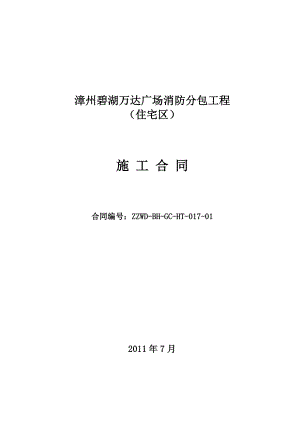 漳州碧湖万达广场消防分包工程
（住宅区）

施 工 合 同

合同编号：ZZWD-BH-GC-HT-017-01

2011 年 7 月